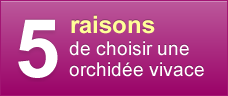 5 raisons
de choisir une orchidée vivace